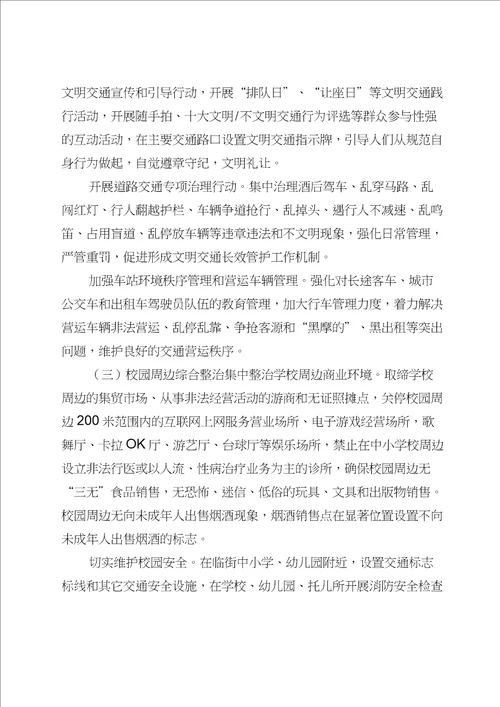 文明交通宣传和引导行动，开展“排队日”、“让座日”等文明交通践行活动，开展随手拍、十大文明/不文明交通行为评选等群众参与性强的互动活动，在主要交通路口设置文明交通指示牌，引导人们从规范自身行为做起，自觉遵章守纪，文明礼让。

开展道路交通专项治理行动。集中治理酒后驾车、乱穿马路、乱闯红灯、行人翻越护栏、车辆争道抢行、乱掉头、遇行人不减速、乱鸣笛、占用盲道、乱停放车辆等违章违法和不文明现象，强化日常管理，严管重罚，促进形成文明交通长效管护工作机制。

加强车站环境秩序管理和营运车辆管理。强化对长途客车、城市公交车和出租车驾驶员队伍的教育管理，加大行车管理力度，着力解决营运车辆非法营运、乱停乱靠、争抢客源和“黑摩的”、黑出租等突出问题，维护良好的交通营运秩序。

（三）校园周边综合整治集中整治学校周边商业环境。取缔学校周边的集贸市场、从事非法经营活动的游商和无证照摊点，关停校园周边200米范围内的互联网上网服务营业场所、电子游戏经营场所，歌舞厅、卡拉OK厅、游艺厅、台球厅等娱乐场所，禁止在中小学校周边设立非法行医或以人流、性病治疗业务为主的诊所，确保校园周边无“三无”食品销售，无恐怖、迷信、低俗的玩具、文具和出版物销售。校园周边无向未成年人出售烟酒现象，烟酒销售点在显著位置设置不向未成年人出售烟酒的标志。

切实维护校园安全。在临街中小学、幼儿园附近，设置交通标志标线和其它交通安全设施，在学校、幼儿园、托儿所开展消防安全检查